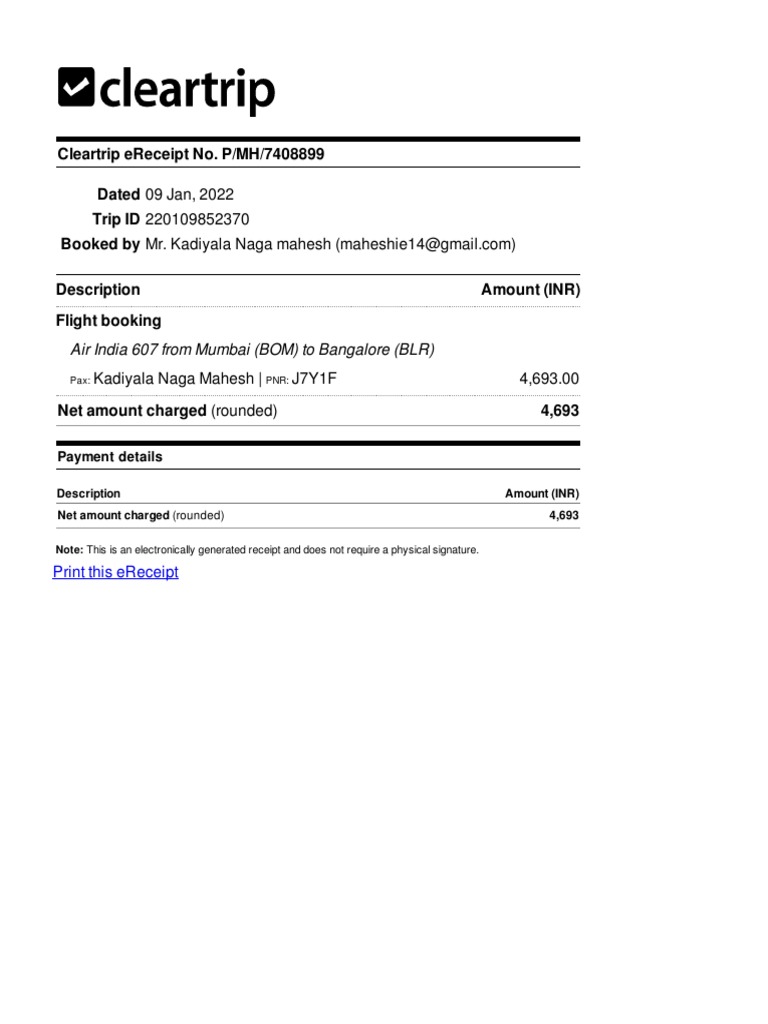 cleartrip

Cleartrip eReceipt No. P/MH/7408899

Dated 09 Jan, 2022
Trip ID 220109852370
Booked by Mr. Kadiyala Naga mahesh (maheshie14@gmail.com)

| Description | Amount (INR) |
|---|---|
| Flight booking | |
| Air India 607 from Mumbai (BOM) to Bangalore (BLR) | |
| Pax: Kadiyala Naga Mahesh \| PNR: J7Y1F | 4,693.00 |
| Net amount charged (rounded) | 4,693 |

Payment details

| Description | Amount (INR) |
|---|---|
| Net amount charged (rounded) | 4,693 |

Note: This is an electronically generated receipt and does not require a physical signature.

Print this eReceipt